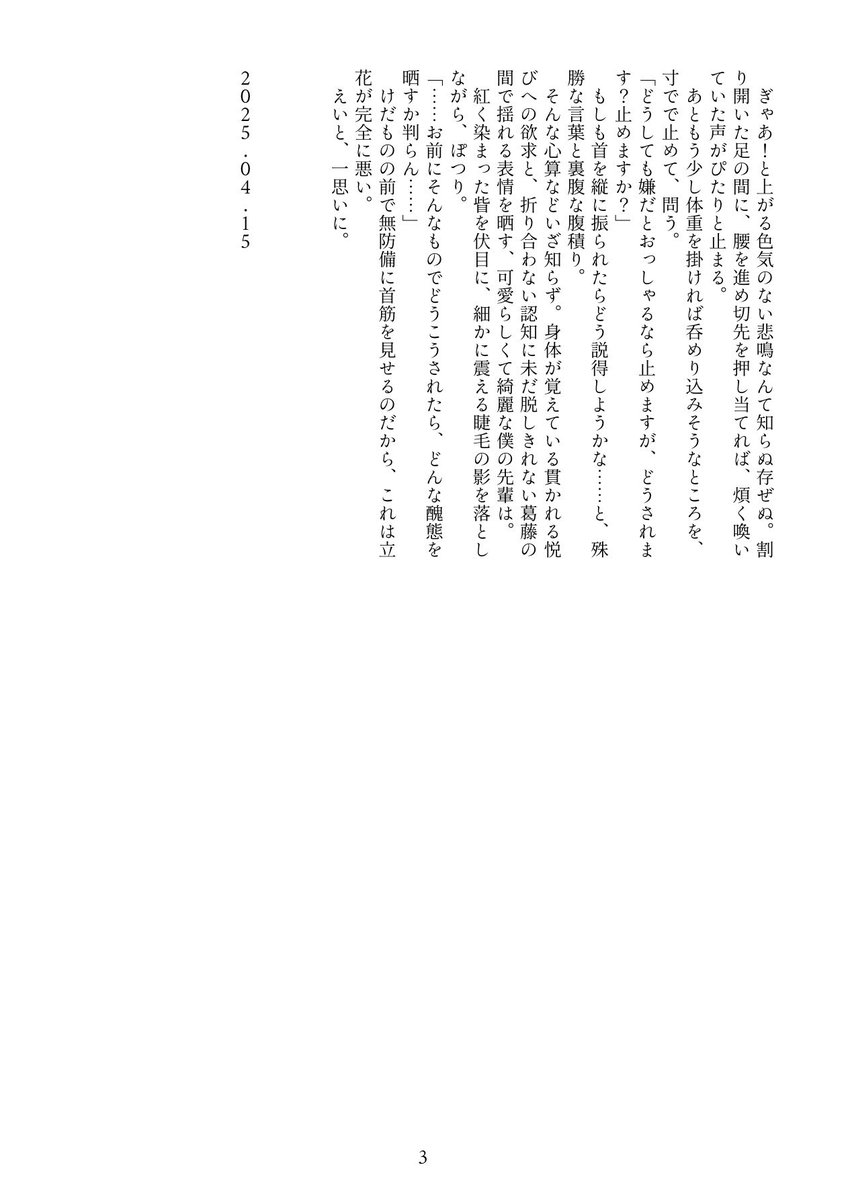 ぎゃあ！と上がる色気のない悲鳴なんて知らぬ存ぜぬ。割り開いた足の間に、腰を進め切先を押し当てれば、煩く喚いていた声がぴたりと止まる。

あともう少し体重を掛ければ呑めり込みそうなところを、寸でで止めて、問う。

「どうしても嫌だとおっしゃるなら止めますが、どうされます？止めますか？」

もしも首を縦に振られたらどう説得しようかな……と、殊勝な言葉と裏腹な腹積り。

そんな心算などいざ知らず。身体が覚えている貫かれる悦びへの欲求と、折り合わない認知に未だ脱しきれない葛藤の間で揺れる表情を晒す、可愛らしくて綺麗な僕の先輩は。

紅く染まった眥を伏目に、細かに震える睫毛の影を落としながら、ぽつり。

「……お前にそんなものでどうこうされたら、どんな醜態を晒すか判らん……」

けだものの前で無防備に首筋を見せるのだから、これは立花が完全に悪い。

えいと、一思いに。

２０２５．０４．１５

3